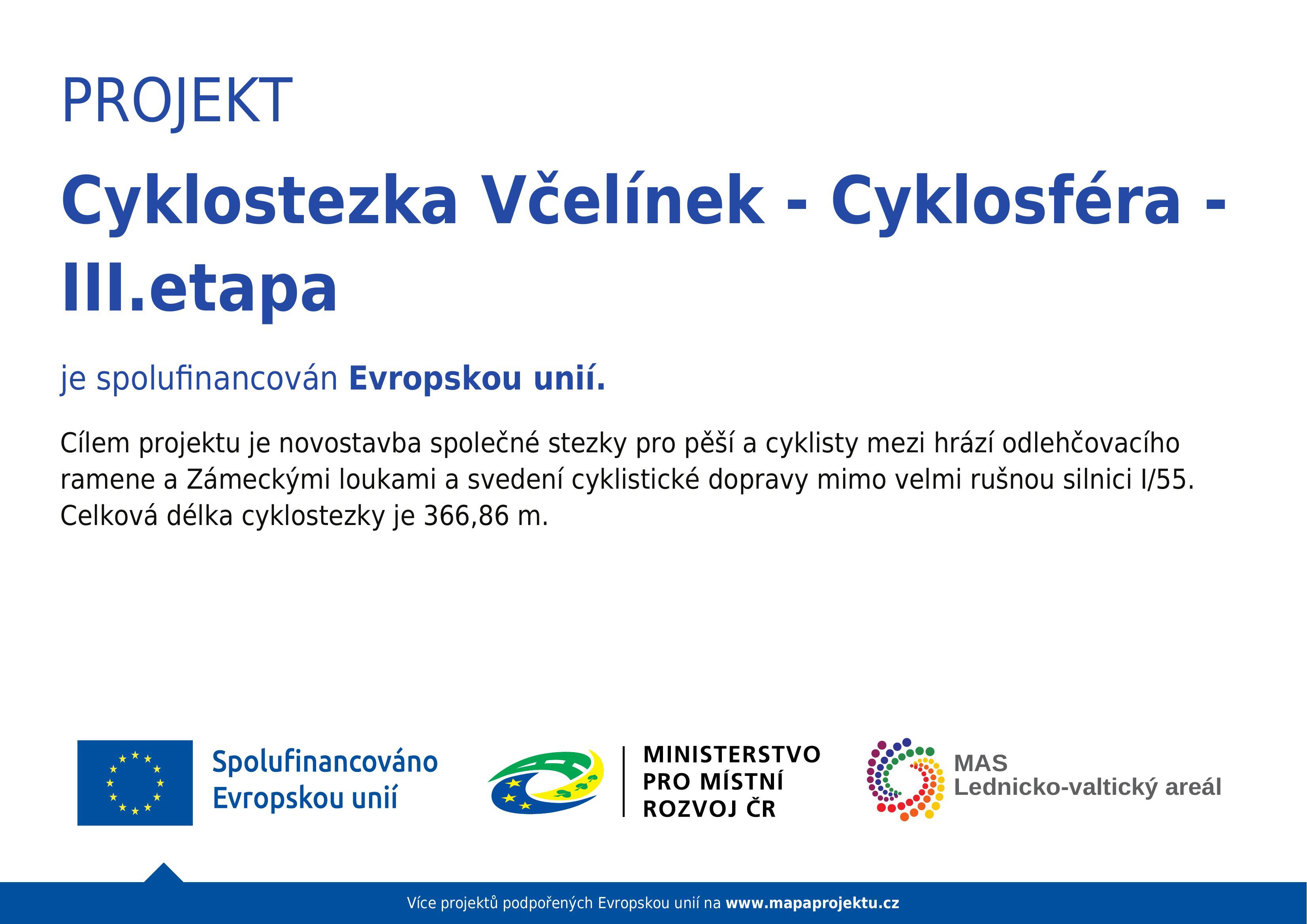 PROJEKT

Cyklostezka Včelínek - Cyklosféra - III.etapa

je spolufinancován Evropskou unií.

Cílem projektu je novostavba společné stezky pro pěší a cyklisty mezi hrází odlehčovacího ramene a Zámeckými loukami a svedení cyklistické dopravy mimo velmi rušnou silnici I/55. Celková délka cyklostezky je 366,86 m.

Spolufinancováno Evropskou unií

MINISTERSTVO PRO MÍSTNÍ ROZVOJ ČR

MAS Lednicko-valtický areál

Více projektů podpořených Evropskou unií na www.mapaprojektu.cz